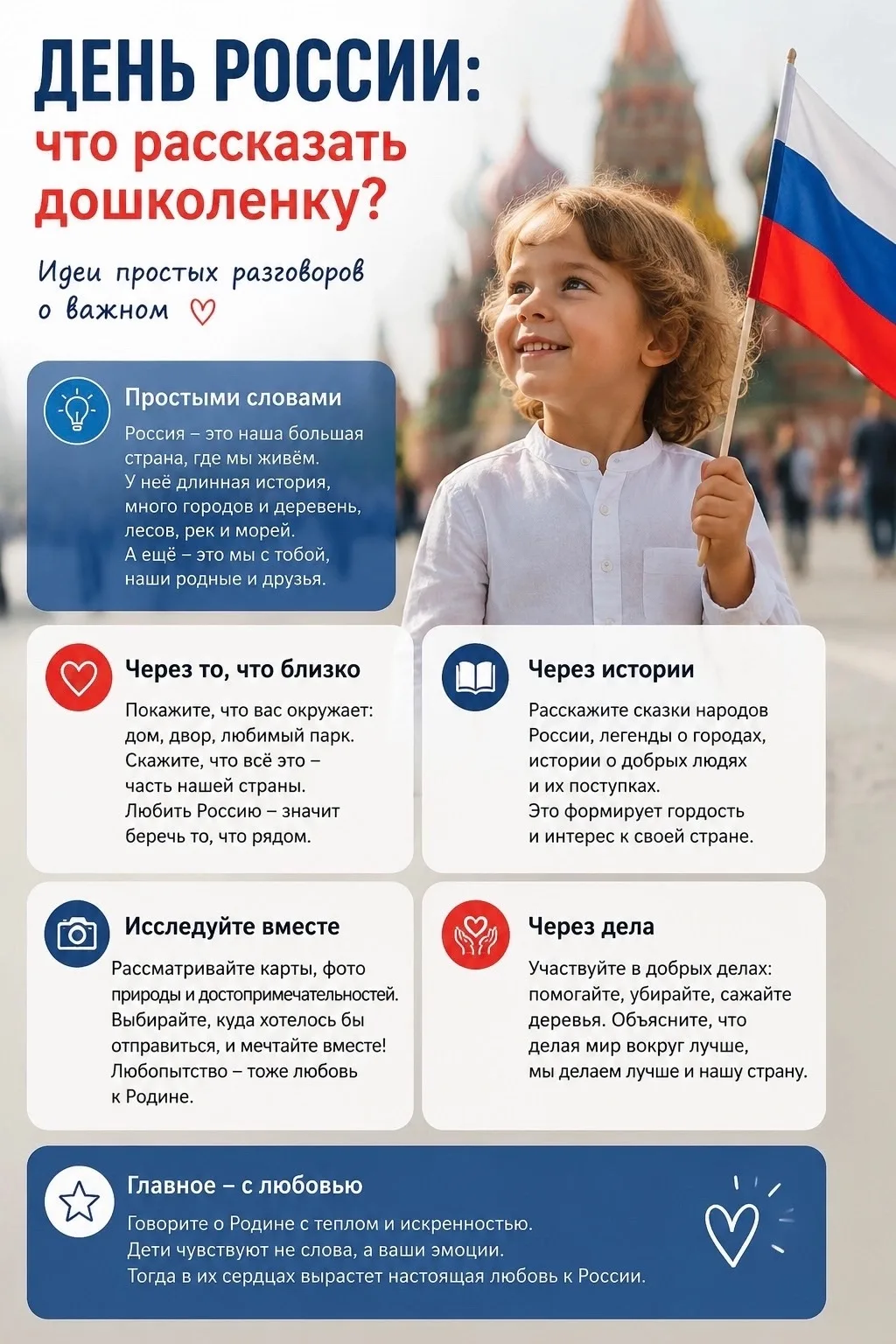 ДЕНЬ РОССИИ:
что рассказать дошколенку?

Идеи простых разговоров о важном

Простыми словами
Россия – это наша большая страна, где мы живём. У неё длинная история, много городов и деревень, лесов, рек и морей. А ещё – это мы с тобой, наши родные и друзья.

Через то, что близко
Покажите, что вас окружает: дом, двор, любимый парк. Скажите, что всё это – часть нашей страны. Любить Россию – значит беречь то, что рядом.

Через истории
Расскажите сказки народов России, легенды о городах, истории о добрых людях и их поступках. Это формирует гордость и интерес к своей стране.

Исследуйте вместе
Рассматривайте карты, фото природы и достопримечательностей. Выбирайте, куда хотелось бы отправиться, и мечтайте вместе! Любопытство – тоже любовь к Родине.

Через дела
Участвуйте в добрых делах: помогайте, убирайте, сажайте деревья. Объясните, что делая мир вокруг лучше, мы делаем лучше и нашу страну.

Главное – с любовью
Говорите о Родине с теплом и искренностью. Дети чувствуют не слова, а ваши эмоции. Тогда в их сердцах вырастет настоящая любовь к России.